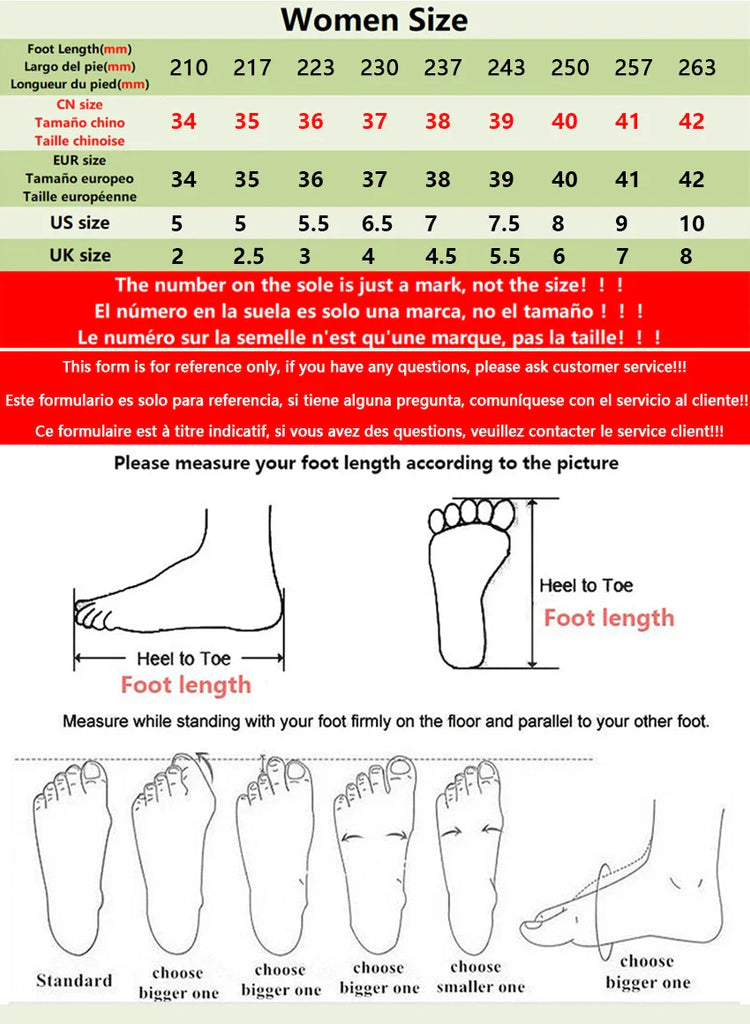 Women Size

| Foot Length(mm) Largo del pie(mm) Longueur du pied(mm) | 210 | 217 | 223 | 230 | 237 | 243 | 250 | 257 | 263 |
|---|---|---|---|---|---|---|---|---|---|
| CN size Tamaño chino Taille chinoise | 34 | 35 | 36 | 37 | 38 | 39 | 40 | 41 | 42 |
| EUR size Tamaño europeo Taille européenne | 34 | 35 | 36 | 37 | 38 | 39 | 40 | 41 | 42 |
| US size | 5 | 5 | 5.5 | 6.5 | 7 | 7.5 | 8 | 9 | 10 |
| UK size | 2 | 2.5 | 3 | 4 | 4.5 | 5.5 | 6 | 7 | 8 |

The number on the sole is just a mark, not the size! ! !
El número en la suela es solo una marca, no el tamaño ! ! !
Le numéro sur la semelle n'est qu'une marque, pas la taille! ! !

This form is for reference only, if you have any questions, please ask customer service!!!
Este formulario es solo para referencia, si tiene alguna pregunta, comuníquese con el servicio al cliente!!
Ce formulaire est à titre indicatif, si vous avez des questions, veuillez contacter le service client!!!

Please measure your foot length according to the picture

Heel to Toe
Foot length

Heel to Toe
Foot length

Measure while standing with your foot firmly on the floor and parallel to your other foot.

Standard
choose bigger one
choose bigger one
choose bigger one
choose smaller one
choose bigger one